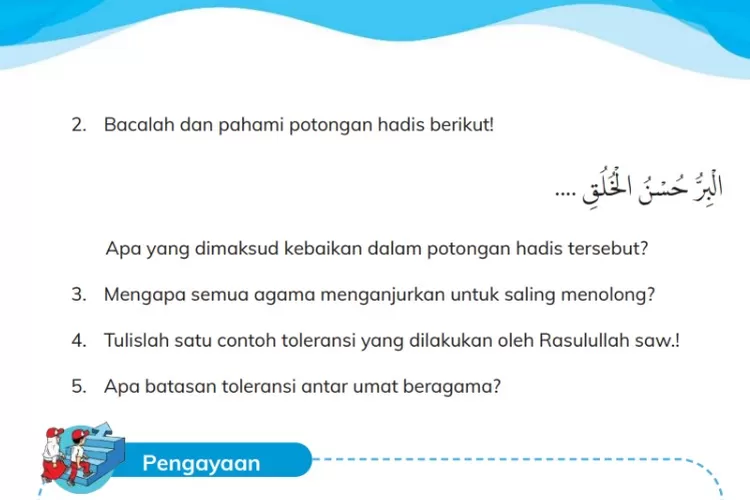 2. Bacalah dan pahami potongan hadis berikut!

اَلْبِرُّ حُسْنُ الْخُلُقِ ....

Apa yang dimaksud kebaikan dalam potongan hadis tersebut?

3. Mengapa semua agama menganjurkan untuk saling menolong?

4. Tulislah satu contoh toleransi yang dilakukan oleh Rasulullah saw.!

5. Apa batasan toleransi antar umat beragama?

Pengayaan